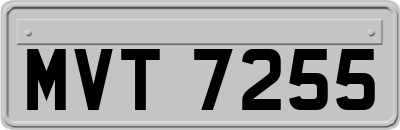 MVT 7255